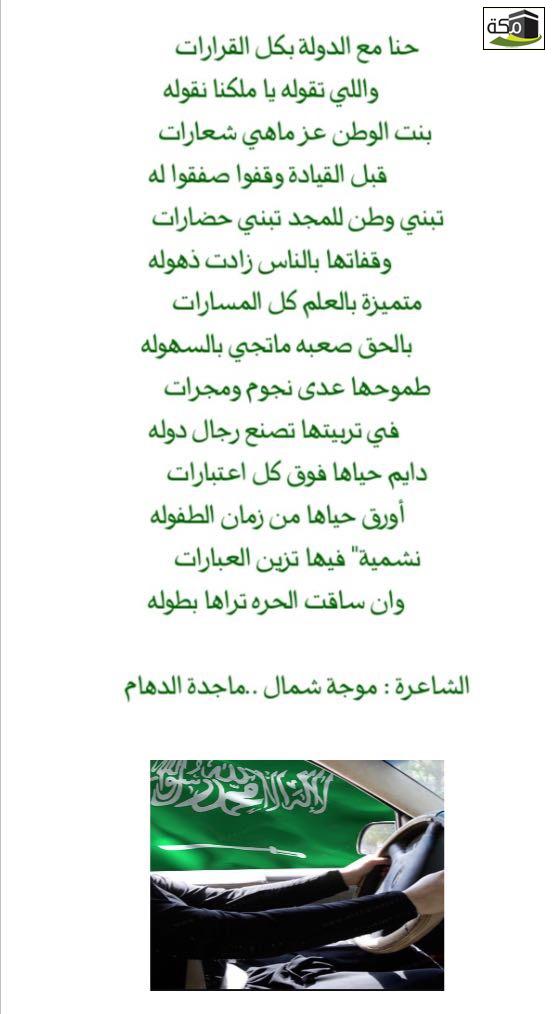 مكة

حنا مع الدولة بكل القرارات
واللي تقوله يا ملكنا نقوله
بنت الوطن عز ماهي شعارات
قبل القيادة وقفوا صفقوا له
تبني وطن للمجد تبني حضارات
وقفاتها بالناس زادت ذهوله
متميزة بالعلم كل المسارات
بالحق صعبه ماتجي بالسهوله
طموحها عدى نجوم ومجرات
في تربيتها تصنع رجال دوله
دايم حياها فوق كل اعتبارات
أورق حياها من زمان الطفوله
نشمية" فيها تزين العبارات
وان ساقت الحره تراها بطوله

الشاعرة : موجة شمال ..ماجدة الدهام

لا إله إلا الله محمد رسول الله